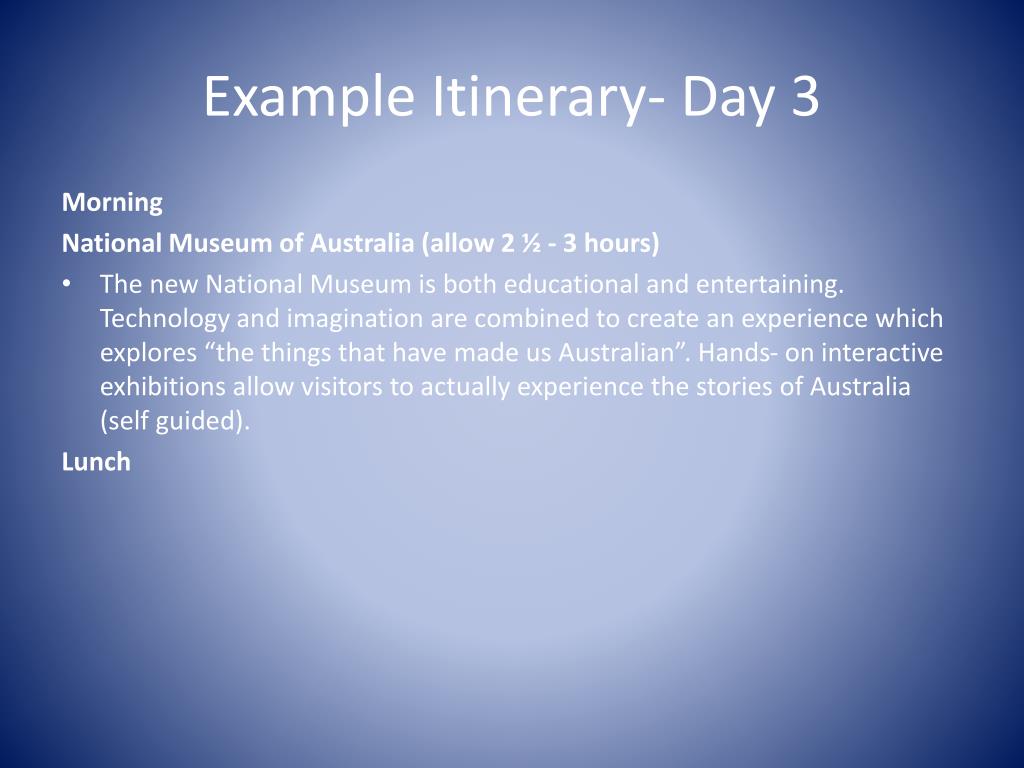 Example Itinerary- Day 3

Morning

National Museum of Australia (allow 2 ½ - 3 hours)

• The new National Museum is both educational and entertaining. Technology and imagination are combined to create an experience which explores “the things that have made us Australian”. Hands- on interactive exhibitions allow visitors to actually experience the stories of Australia (self guided).

Lunch